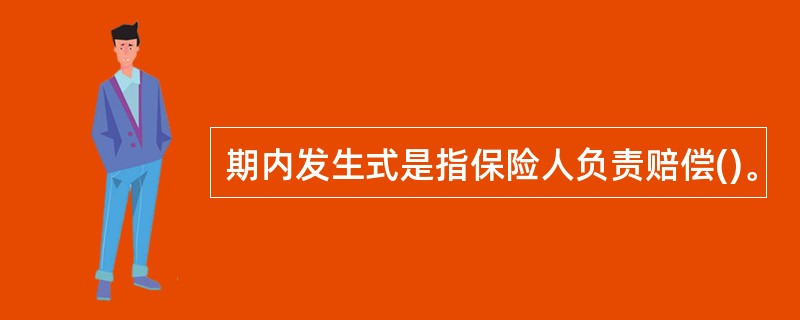 期内发生式是指保险人负责赔偿()。